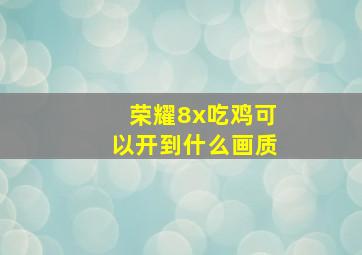 荣耀8x吃鸡可以开到什么画质